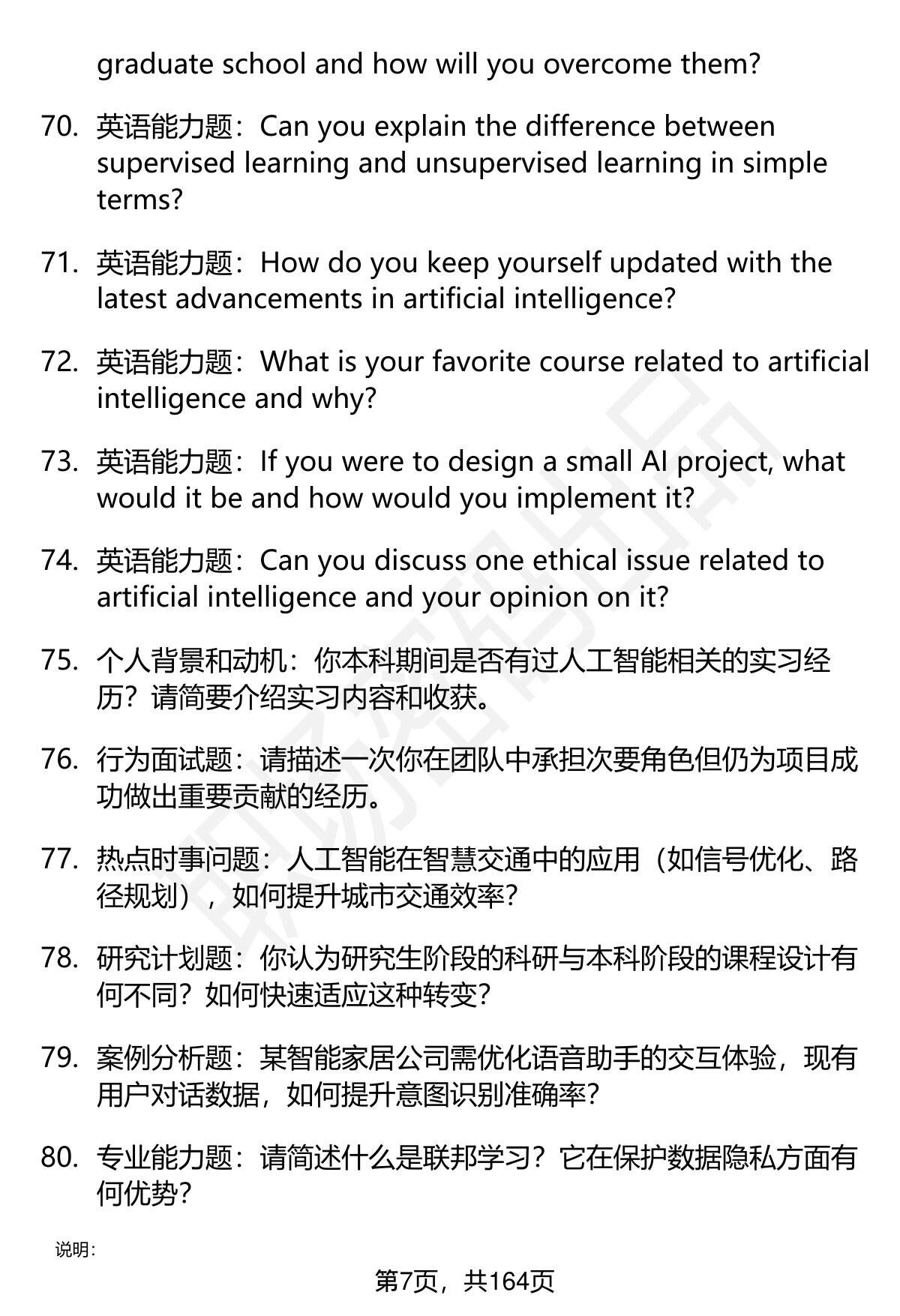 graduate school and how will you overcome them?

70. 英语能力题：Can you explain the difference between supervised learning and unsupervised learning in simple terms?

71. 英语能力题：How do you keep yourself updated with the latest advancements in artificial intelligence?

72. 英语能力题：What is your favorite course related to artificial intelligence and why?

73. 英语能力题：If you were to design a small AI project, what would it be and how would you implement it?

74. 英语能力题：Can you discuss one ethical issue related to artificial intelligence and your opinion on it?

75. 个人背景和动机：你本科期间是否有过人工智能相关的实习经历？请简要介绍实习内容和收获。

76. 行为面试题：请描述一次你在团队中承担次要角色但仍为项目成功做出重要贡献的经历。

77. 热点时事问题：人工智能在智慧交通中的应用（如信号优化、路径规划），如何提升城市交通效率？

78. 研究计划题：你认为研究生阶段的科研与本科阶段的课程设计有何不同？如何快速适应这种转变？

79. 案例分析题：某智能家居公司需优化语音助手的交互体验，现有用户对话数据，如何提升意图识别准确率？

80. 专业能力题：请简述什么是联邦学习？它在保护数据隐私方面有何优势？

说明：

第7页，共164页